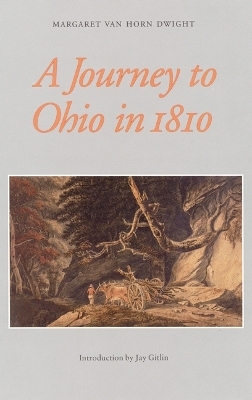 MARGARET VAN HORN DWIGHT

A Journey to Ohio in 1810

Introduction by Jay Gitlin